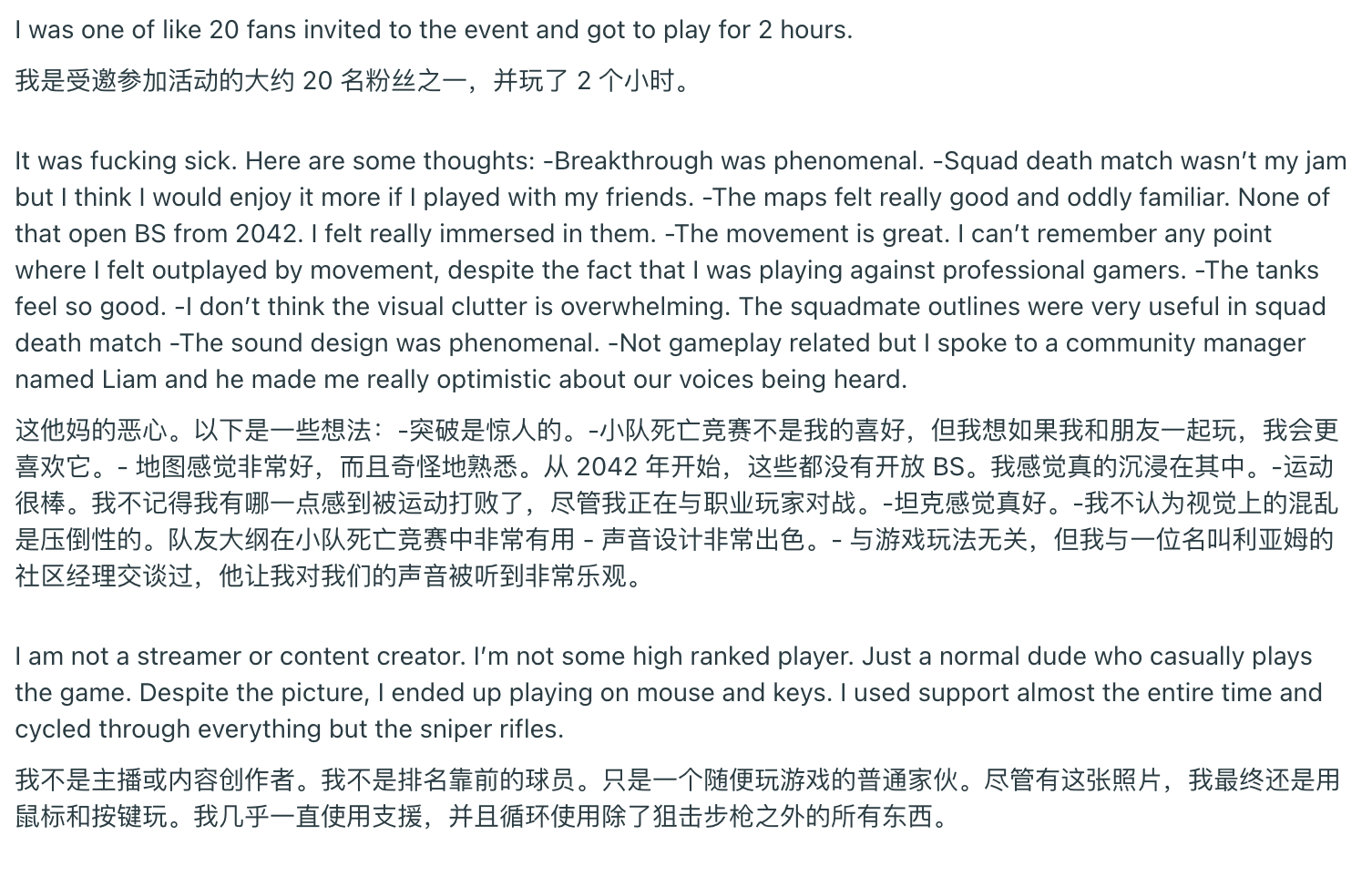 I was one of like 20 fans invited to the event and got to play for 2 hours.

我是受邀参加活动的大约 20 名粉丝之一，并玩了 2 个小时。

It was fucking sick. Here are some thoughts: -Breakthrough was phenomenal. -Squad death match wasn't my jam but I think I would enjoy it more if I played with my friends. -The maps felt really good and oddly familiar. None of that open BS from 2042. I felt really immersed in them. -The movement is great. I can't remember any point where I felt outplayed by movement, despite the fact that I was playing against professional gamers. -The tanks feel so good. -I don't think the visual clutter is overwhelming. The squadmate outlines were very useful in squad death match -The sound design was phenomenal. -Not gameplay related but I spoke to a community manager named Liam and he made me really optimistic about our voices being heard.

这他妈的恶心。以下是一些想法：-突破是惊人的。-小队死亡竞赛不是我的喜好，但我想如果我和朋友一起玩，我会更喜欢它。- 地图感觉非常好，而且奇怪地熟悉。从 2042 年开始，这些都没有开放 BS。我感觉真的沉浸在其中。-运动很棒。我不记得我有哪一点感到被运动打败了，尽管我正在与职业玩家对战。-坦克感觉真好。-我不认为视觉上的混乱是压倒性的。队友大纲在小队死亡竞赛中非常有用 - 声音设计非常出色。- 与游戏玩法无关，但我与一位名叫利亚姆的社区经理交谈过，他让我对我们的声音被听到非常乐观。

I am not a streamer or content creator. I'm not some high ranked player. Just a normal dude who casually plays the game. Despite the picture, I ended up playing on mouse and keys. I used support almost the entire time and cycled through everything but the sniper rifles.

我不是主播或内容创作者。我不是排名靠前的球员。只是一个随便玩游戏的普通家伙。尽管有这张照片，我最终还是用鼠标和按键玩。我几乎一直使用支援，并且循环使用除了狙击步枪之外的所有东西。